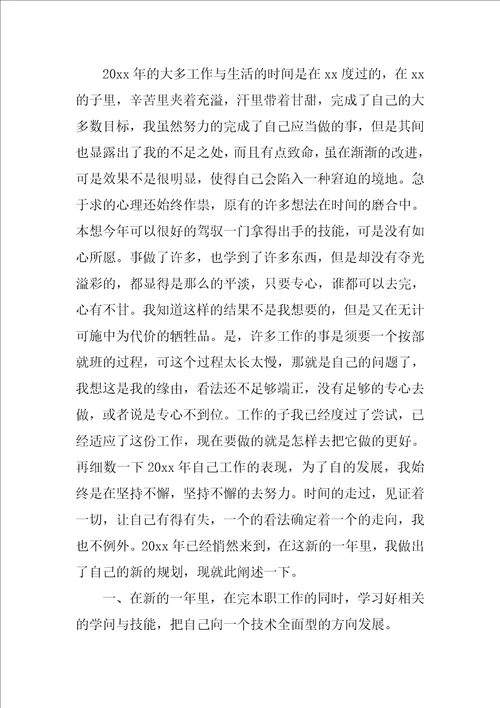 20xx 年的大多工作与生活的时间是在 xx 度过的，在 xx 的子里，辛苦里夹着充溢，汗里带着甘甜，完成了自己的大多数目标，我虽然努力的完成了自己应当做的事，但是其间也显露出了我的不足之处，而且有点致命，虽在渐渐的改进，可是效果不是很明显，使得自己会陷入一种窘迫的境地。急于求的心理还始终作祟，原有的许多想法在时间的磨合中。本想今年可以很好的驾驭一门拿得出手的技能，可是没有如心所愿。事做了许多，也学到了许多东西，但是却没有夺光溢彩的，都显得是那么的平淡，只要专心，谁都可以去完，心有不甘。我知道这样的结果不是我想要的，但是又在无计可施中为代价的牺牲品。是，许多工作的事是须要一个按部就班的过程，可这个过程太长太慢，那就是自己的问题了，我想这是我的缘由，看法还不是够端正，没有足够的专心去做，或者说是专心不到位。工作的子我已经度过了尝试，已经适应了这份工作，现在要做的就是怎样去把它做的更好。再细数一下 20xx 年自己工作的表现，为了自的发展，我始终是在坚持不懈，坚持不懈的去努力。时间的走过，见证着一切，让自己有得有失，一个的看法确定着一个的走向，我也不例外。20xx 年已经悄然来到，在这新的一年里，我做出了自己的新的规划，现就此阐述一下。

一、在新的一年里，在完本职工作的同时，学习好相关的学问与技能，把自己向一个技术全面型的方向发展。